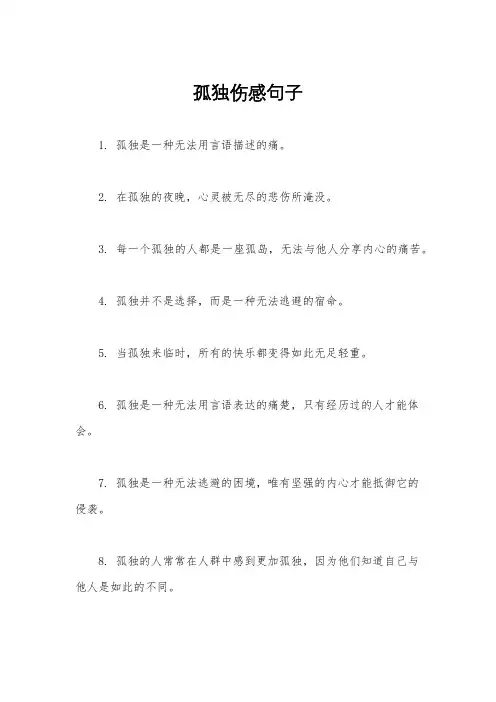 孤独伤感句子

1. 孤独是一种无法用言语描述的痛。

2. 在孤独的夜晚，心灵被无尽的悲伤所淹没。

3. 每一个孤独的人都是一座孤岛，无法与他人分享内心的痛苦。

4. 孤独并不是选择，而是一种无法逃避的宿命。

5. 当孤独来临时，所有的快乐都变得如此无足轻重。

6. 孤独是一种无法用言语表达的痛楚，只有经历过的人才能体会。

7. 孤独是一种无法逃避的困境，唯有坚强的内心才能抵御它的侵袭。

8. 孤独的人常常在人群中感到更加孤独，因为他们知道自己与他人是如此的不同。